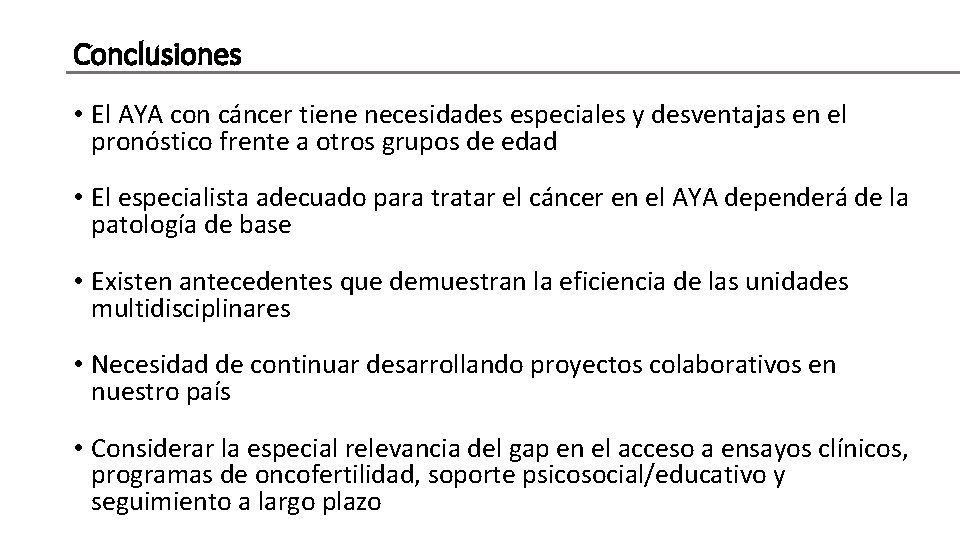 Conclusiones

• El AYA con cáncer tiene necesidades especiales y desventajas en el pronóstico frente a otros grupos de edad

• El especialista adecuado para tratar el cáncer en el AYA dependerá de la patología de base

• Existen antecedentes que demuestran la eficiencia de las unidades multidisciplinares

• Necesidad de continuar desarrollando proyectos colaborativos en nuestro país

• Considerar la especial relevancia del gap en el acceso a ensayos clínicos, programas de oncofertilidad, soporte psicosocial/educativo y seguimiento a largo plazo